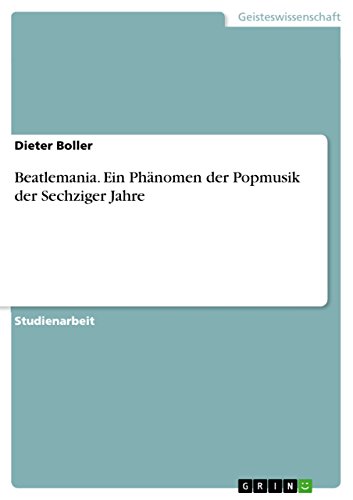 Geisteswissenschaft

Dieter Boller

Beatlemania. Ein Phänomen der Popmusik der Sechziger Jahre

Studienarbeit

GRIN